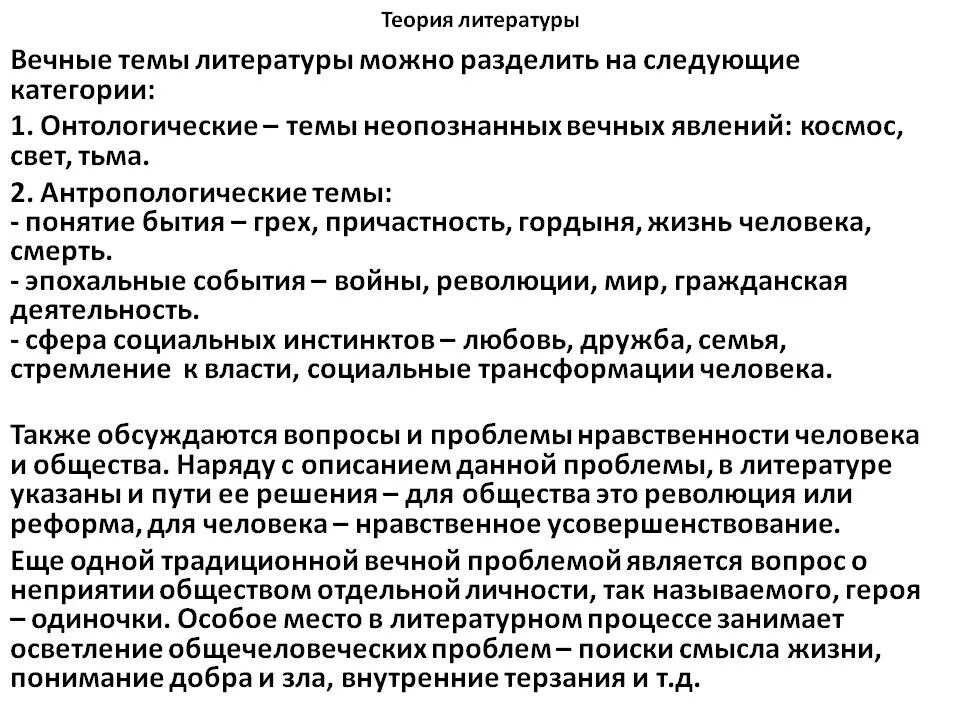 Теория литературы

Вечные темы литературы можно разделить на следующие категории:

1. Онтологические – темы неопознанных вечных явлений: космос, свет, тьма.

2. Антропологические темы:
- понятие бытия – грех, причастность, гордыня, жизнь человека, смерть.
- эпохальные события – войны, революции, мир, гражданская деятельность.
- сфера социальных инстинктов – любовь, дружба, семья, стремление к власти, социальные трансформации человека.

Также обсуждаются вопросы и проблемы нравственности человека и общества. Наряду с описанием данной проблемы, в литературе указаны и пути ее решения – для общества это революция или реформа, для человека – нравственное усовершенствование.

Еще одной традиционной вечной проблемой является вопрос о неприятии обществом отдельной личности, так называемого, героя – одиночки. Особое место в литературном процессе занимает осветление общечеловеческих проблем – поиски смысла жизни, понимание добра и зла, внутренние терзания и т.д.